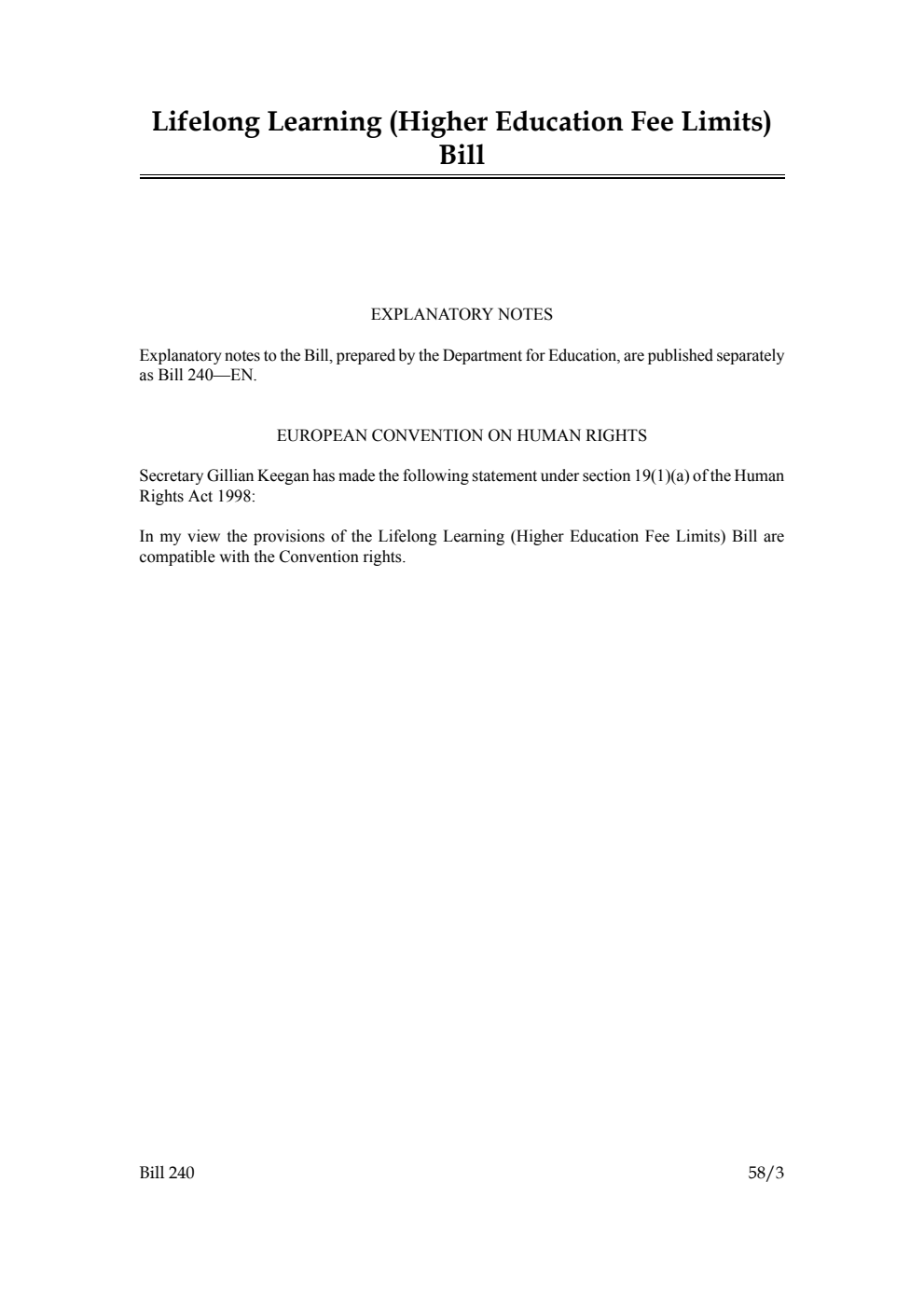 Lifelong Learning (Higher Education Fee Limits) Bill

EXPLANATORY NOTES

Explanatory notes to the Bill, prepared by the Department for Education, are published separately as Bill 240—EN.

EUROPEAN CONVENTION ON HUMAN RIGHTS

Secretary Gillian Keegan has made the following statement under section 19(1)(a) of the Human Rights Act 1998:

In my view the provisions of the Lifelong Learning (Higher Education Fee Limits) Bill are compatible with the Convention rights.

Bill 240

58/3